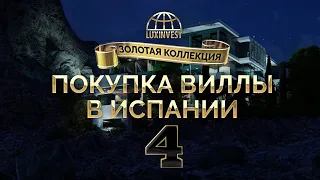 LUXINVEST

ЗОЛОТАЯ КОЛЛЕКЦИЯ

ПОКУПКА ВИЛЛЫ В ИСПАНИИ

4